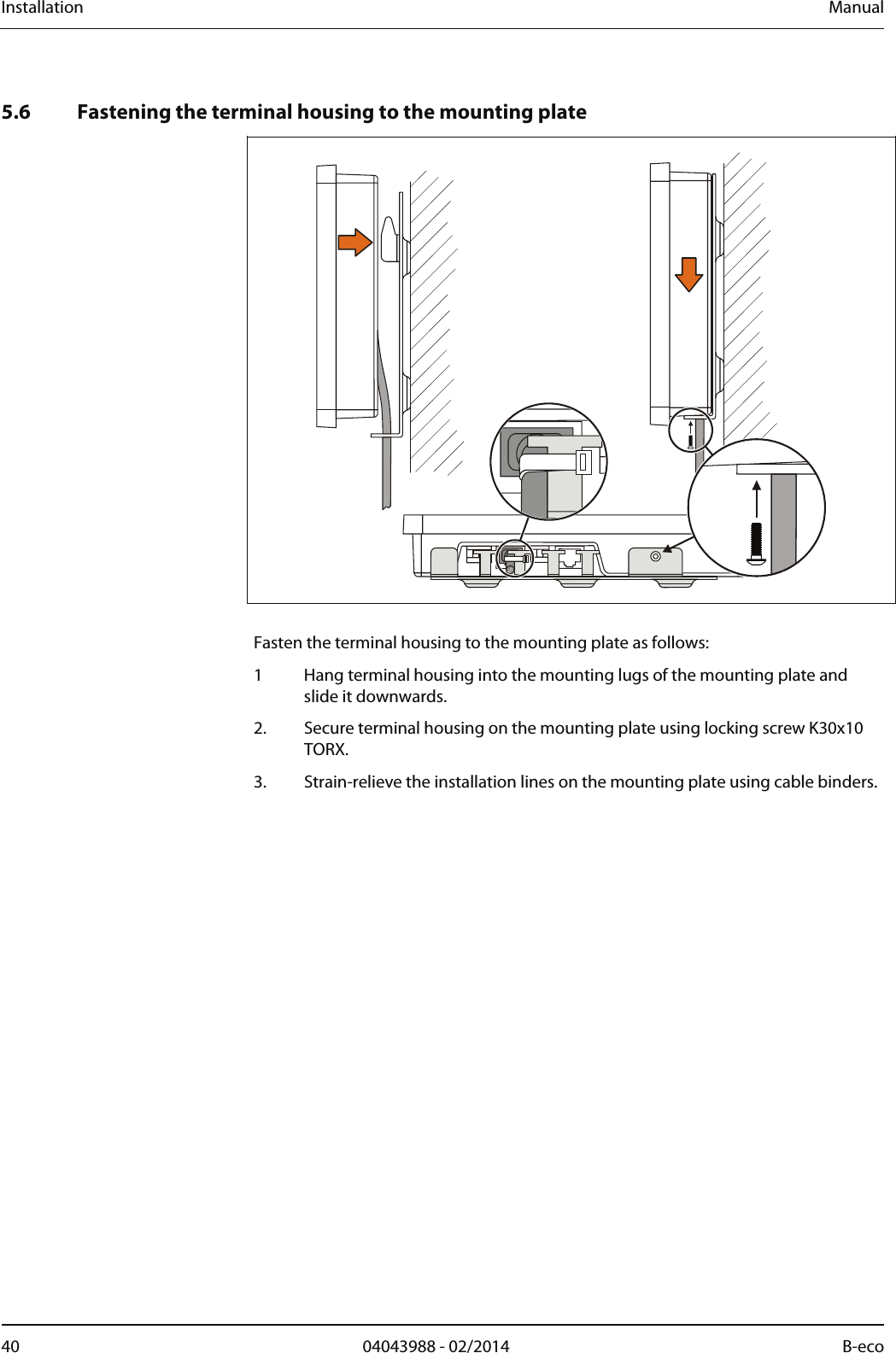 Installation Manual

5.6 Fastening the terminal housing to the mounting plate

Fasten the terminal housing to the mounting plate as follows:

1 Hang terminal housing into the mounting lugs of the mounting plate and slide it downwards.

2. Secure terminal housing on the mounting plate using locking screw K30x10 TORX.

3. Strain-relieve the installation lines on the mounting plate using cable binders.

40 04043988 - 02/2014 B-eco